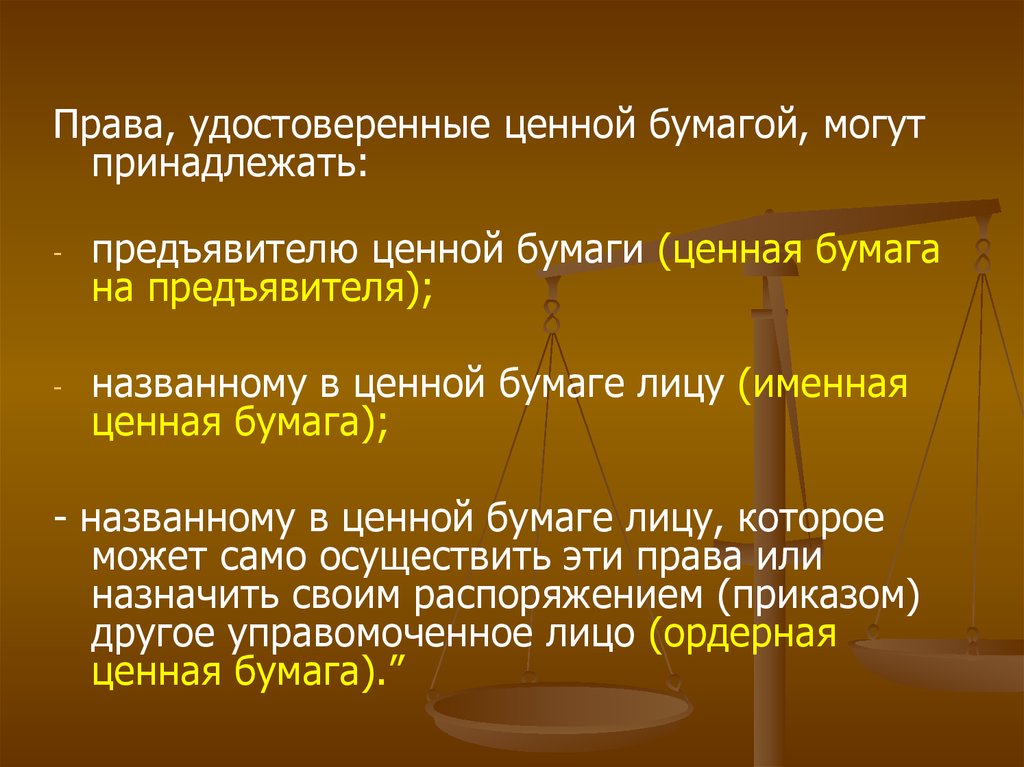 Права, удостоверенные ценной бумагой, могут принадлежать:

- предъявителю ценной бумаги (ценная бумага на предъявителя);

- названному в ценной бумаге лицу (именная ценная бумага);

- названному в ценной бумаге лицу, которое может само осуществить эти права или назначить своим распоряжением (приказом) другое управомоченное лицо (ордерная ценная бумага).”